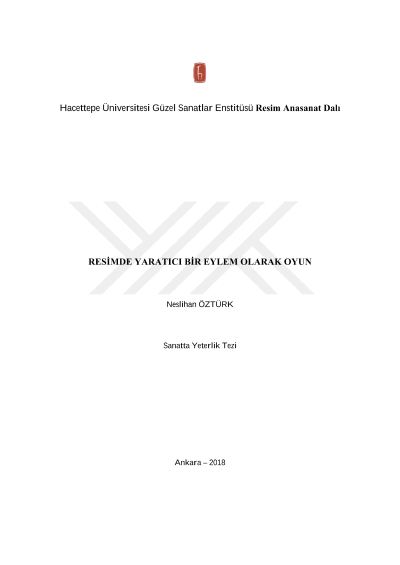 Hacettepe Üniversitesi Güzel Sanatlar Enstitüsü Resim Anasanat Dalı

RESİMDE YARATICI BİR EYLEM OLARAK OYUN

Neslihan ÖZTÜRK

Sanatta Yeterlik Tezi

Ankara – 2018